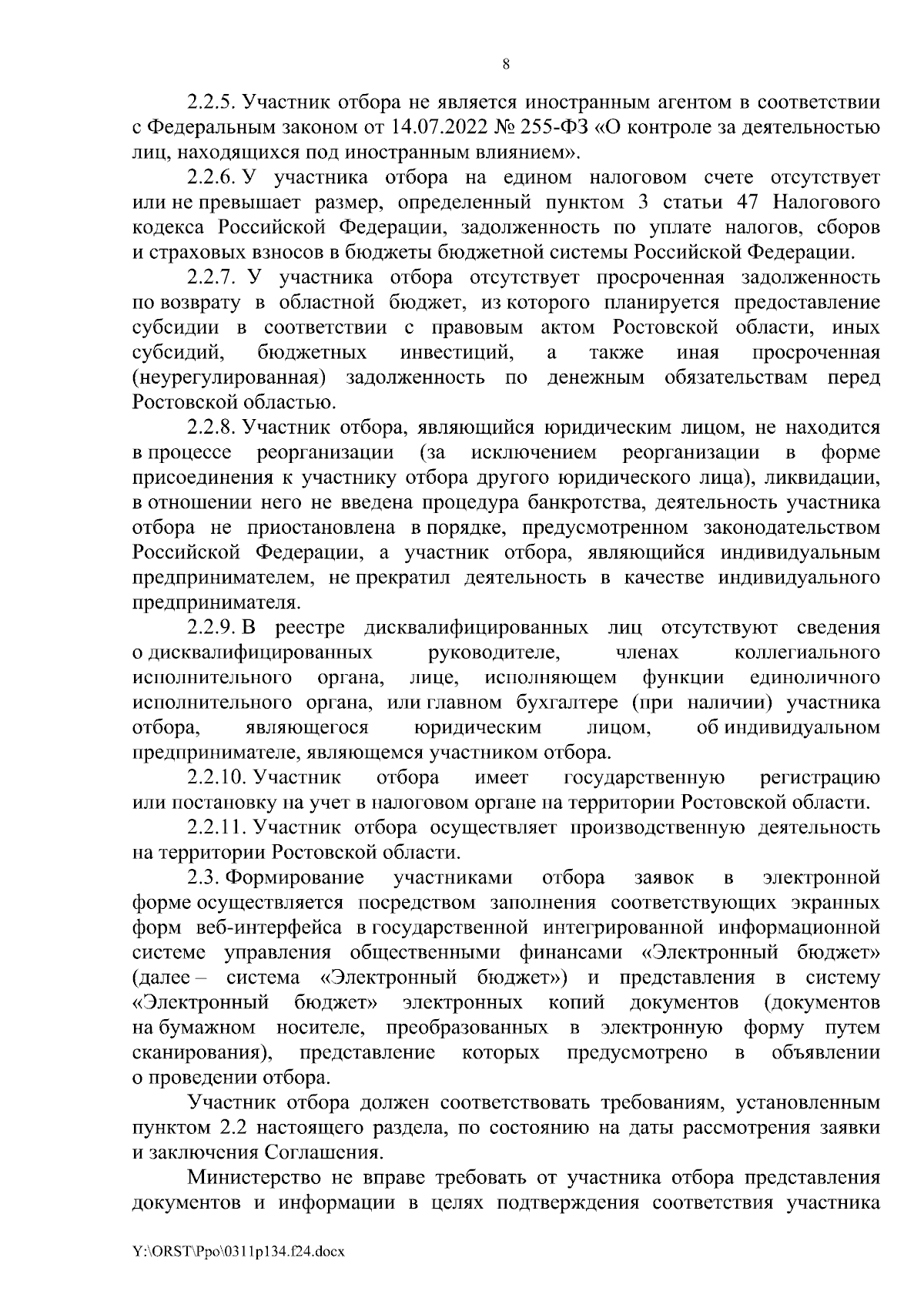 8

2.2.5. Участник отбора не является иностранным агентом в соответствии с Федеральным законом от 14.07.2022 № 255-ФЗ «О контроле за деятельностью лиц, находящихся под иностранным влиянием».

2.2.6. У участника отбора на едином налоговом счете отсутствует или не превышает размер, определенный пунктом 3 статьи 47 Налогового кодекса Российской Федерации, задолженность по уплате налогов, сборов и страховых взносов в бюджеты бюджетной системы Российской Федерации.

2.2.7. У участника отбора отсутствует просроченная задолженность по возврату в областной бюджет, из которого планируется предоставление субсидии в соответствии с правовым актом Ростовской области, иных субсидий, бюджетных инвестиций, а также иная просроченная (неурегулированная) задолженность по денежным обязательствам перед Ростовской областью.

2.2.8. Участник отбора, являющийся юридическим лицом, не находится в процессе реорганизации (за исключением реорганизации в форме присоединения к участнику отбора другого юридического лица), ликвидации, в отношении него не введена процедура банкротства, деятельность участника отбора не приостановлена в порядке, предусмотренном законодательством Российской Федерации, а участник отбора, являющийся индивидуальным предпринимателем, не прекратил деятельность в качестве индивидуального предпринимателя.

2.2.9. В реестре дисквалифицированных лиц отсутствуют сведения о дисквалифицированных руководителе, членах коллегиального исполнительного органа, лице, исполняющем функции единоличного исполнительного органа, или главном бухгалтере (при наличии) участника отбора, являющегося юридическим лицом, об индивидуальном предпринимателе, являющемся участником отбора.

2.2.10. Участник отбора имеет государственную регистрацию или постановку на учет в налоговом органе на территории Ростовской области.

2.2.11. Участник отбора осуществляет производственную деятельность на территории Ростовской области.

2.3. Формирование участниками отбора заявок в электронной форме осуществляется посредством заполнения соответствующих экранных форм веб-интерфейса в государственной интегрированной информационной системе управления общественными финансами «Электронный бюджет» (далее – система «Электронный бюджет») и представления в систему «Электронный бюджет» электронных копий документов (документов на бумажном носителе, преобразованных в электронную форму путем сканирования), представление которых предусмотрено в объявлении о проведении отбора.

Участник отбора должен соответствовать требованиям, установленным пунктом 2.2 настоящего раздела, по состоянию на даты рассмотрения заявки и заключения Соглашения.

Министерство не вправе требовать от участника отбора представления документов и информации в целях подтверждения соответствия участника

Y:\ORST\Ppo\0311p134.f24.docx